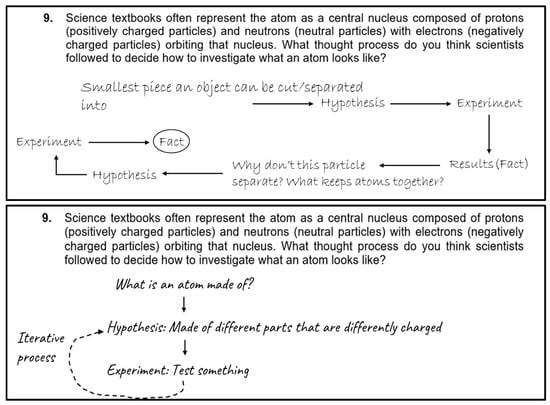 9. Science textbooks often represent the atom as a central nucleus composed of protons (positively charged particles) and neutrons (neutral particles) with electrons (negatively charged particles) orbiting that nucleus. What thought process do you think scientists followed to decide how to investigate what an atom looks like?

Smallest piece an object can be cut/separated into → Hypothesis → Experiment

Results (Fact)

Why don't this particle separate? What keeps atoms together?

Hypothesis

Experiment → Fact

9. Science textbooks often represent the atom as a central nucleus composed of protons (positively charged particles) and neutrons (neutral particles) with electrons (negatively charged particles) orbiting that nucleus. What thought process do you think scientists followed to decide how to investigate what an atom looks like?

What is an atom made of?

Hypothesis: Made of different parts that are differently charged

Experiment: Test something

Iterative process